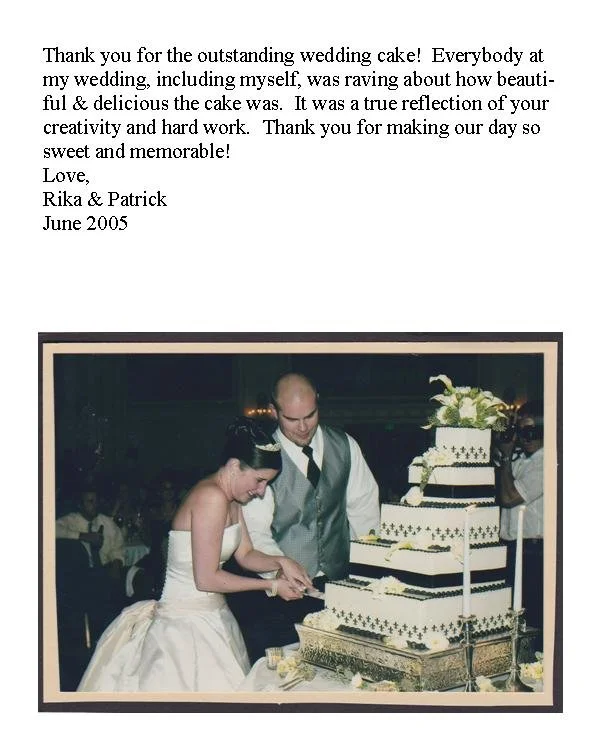 Thank you for the outstanding wedding cake! Everybody at my wedding, including myself, was raving about how beautiful & delicious the cake was. It was a true reflection of your creativity and hard work. Thank you for making our day so sweet and memorable!

Love,
Rika & Patrick
June 2005